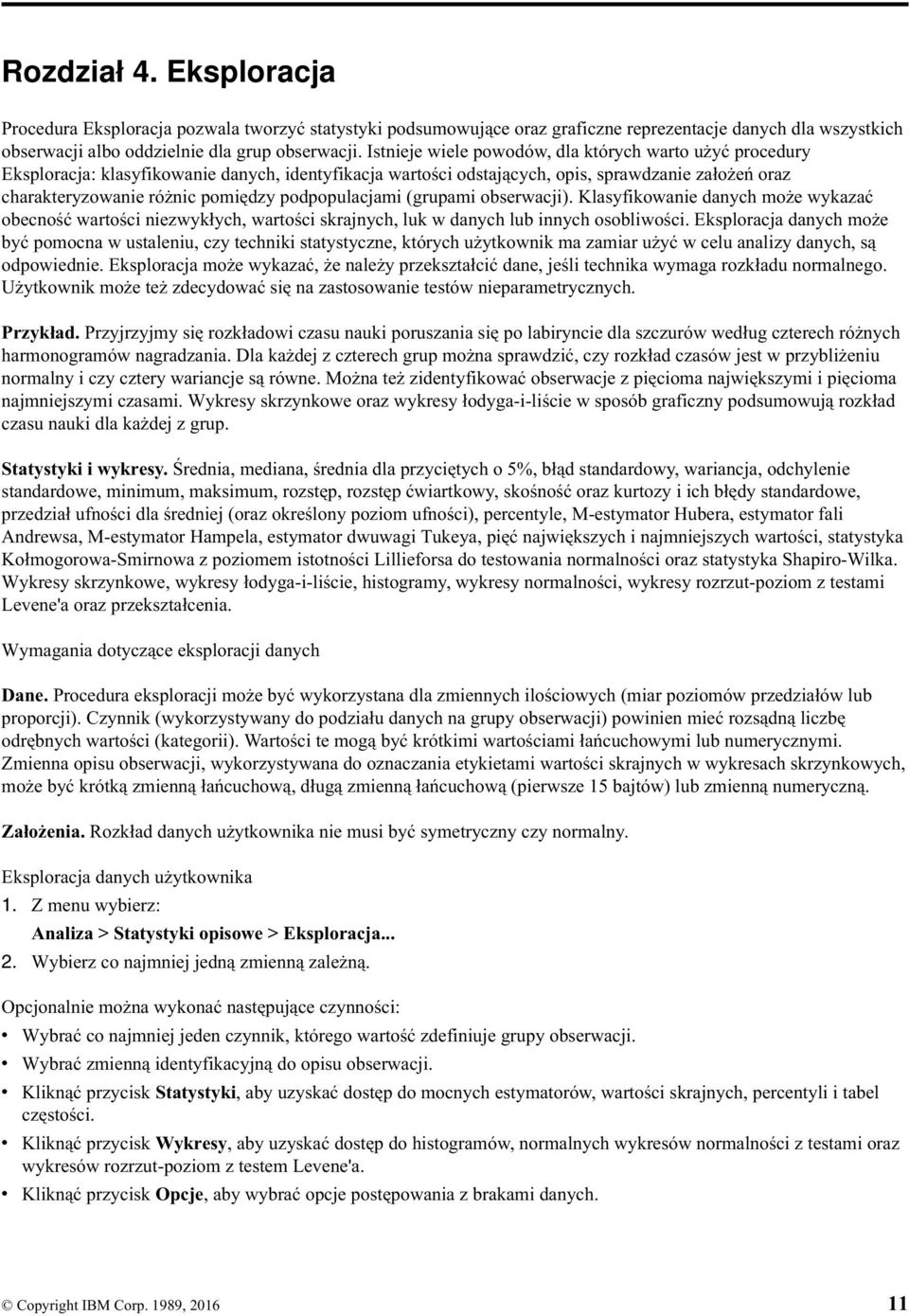 Rozdział 4. Eksploracja

Procedura Eksploracja pozwala tworzyć statystyki podsumowujące oraz graficzne reprezentacje danych dla wszystkich obserwacji albo oddzielnie dla grup obserwacji. Istnieje wiele powodów, dla których warto użyć procedury Eksploracja: klasyfikowanie danych, identyfikacja wartości odstających, opis, sprawdzanie założeń oraz charakteryzowanie różnic pomiędzy podpopulacjami (grupami obserwacji). Klasyfikowanie danych może wykazać obecność wartości niezwykłych, wartości skrajnych, luk w danych lub innych osobliwości. Eksploracja danych może być pomocna w ustaleniu, czy techniki statystyczne, których użytkownik ma zamiar użyć w celu analizy danych, są odpowiednie. Eksploracja może wykazać, że należy przekształcić dane, jeśli technika wymaga rozkładu normalnego. Użytkownik może też zdecydować się na zastosowanie testów nieparametrycznych.

Przykład. Przyjrzyjmy się rozkładowi czasu nauki poruszania się po labiryncie dla szczurów według czterech różnych harmonogramów nagradzania. Dla każdej z czterech grup można sprawdzić, czy rozkład czasów jest w przybliżeniu normalny i czy cztery wariancje są równe. Można też zidentyfikować obserwacje z pięcioma największymi i pięcioma najmniejszymi czasami. Wykresy skrzynkowe oraz wykresy łodyga-i-liście w sposób graficzny podsumowują rozkład czasu nauki dla każdej z grup.

Statystyki i wykresy. Średnia, mediana, średnia dla przyciętych o 5%, błąd standardowy, wariancja, odchylenie standardowe, minimum, maksimum, rozstęp, rozstęp ćwiartkowy, skośność oraz kurtozy i ich błędy standardowe, przedział ufności dla średniej (oraz określony poziom ufności), percentyle, M-estymator Hubera, estymator fali Andrewsa, M-estymator Hampela, estymator dwuwagi Tukeya, pięć największych i najmniejszych wartości, statystyka Kołmogorowa-Smirnowa z poziomem istotności Lillieforsa do testowania normalności oraz statystyka Shapiro-Wilka. Wykresy skrzynkowe, wykresy łodyga-i-liście, histogramy, wykresy normalności, wykresy rozrzut-poziom z testami Levene'a oraz przekształcenia.

Wymagania dotyczące eksploracji danych

Dane. Procedura eksploracji może być wykorzystana dla zmiennych ilościowych (miar poziomów przedziałów lub proporcji). Czynnik (wykorzystywany do podziału danych na grupy obserwacji) powinien mieć rozsądną liczbę odrębnych wartości (kategorii). Wartości te mogą być krótkimi wartościami łańcuchowymi lub numerycznymi. Zmienna opisu obserwacji, wykorzystywana do oznaczania etykietami wartości skrajnych w wykresach skrzynkowych, może być krótką zmienną łańcuchową, długą zmienną łańcuchową (pierwsze 15 bajtów) lub zmienną numeryczną.

Założenia. Rozkład danych użytkownika nie musi być symetryczny czy normalny.

Eksploracja danych użytkownika
1. Z menu wybierz:
Analiza > Statystyki opisowe > Eksploracja...
2. Wybierz co najmniej jedną zmienną zależną.

Opcjonalnie można wykonać następujące czynności:
• Wybrać co najmniej jeden czynnik, którego wartość zdefiniuje grupy obserwacji.
• Wybrać zmienną identyfikacyjną do opisu obserwacji.
• Kliknąć przycisk Statystyki, aby uzyskać dostęp do mocnych estymatorów, wartości skrajnych, percentyli i tabel częstości.
• Kliknąć przycisk Wykresy, aby uzyskać dostęp do histogramów, normalnych wykresów normalności z testami oraz wykresów rozrzut-poziom z testem Levene'a.
• Kliknąć przycisk Opcje, aby wybrać opcje postępowania z brakami danych.

© Copyright IBM Corp. 1989, 2016 11